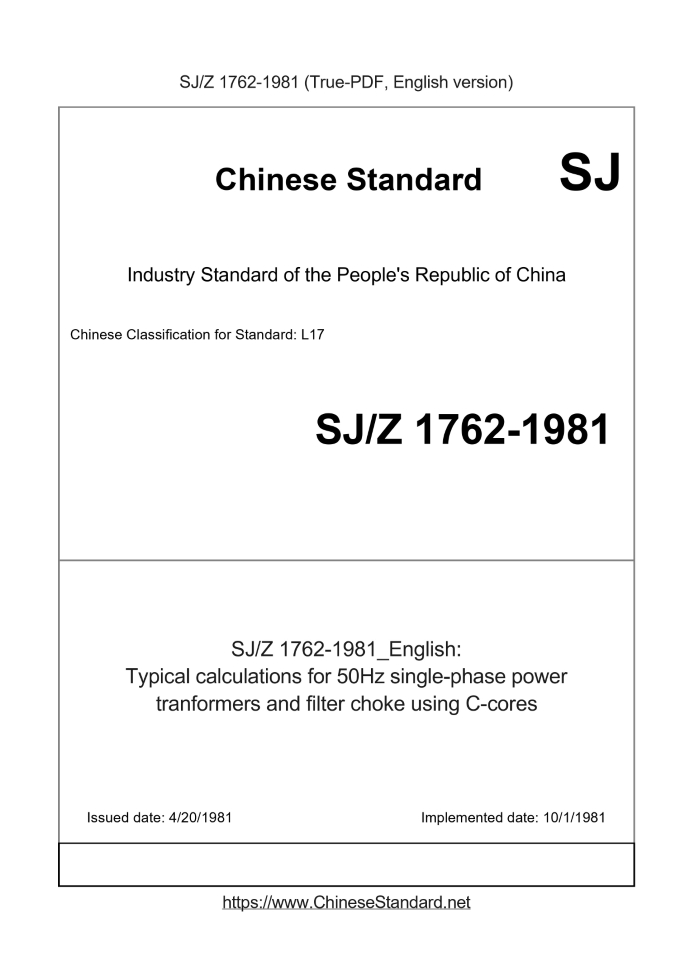 SJ/Z 1762-1981 (True-PDF, English version)

Chinese Standard SJ

Industry Standard of the People's Republic of China

Chinese Classification for Standard: L17

SJ/Z 1762-1981

SJ/Z 1762-1981_English:
Typical calculations for 50Hz single-phase power tranformers and filter choke using C-cores

Issued date: 4/20/1981

Implemented date: 10/1/1981

https://www.ChineseStandard.net